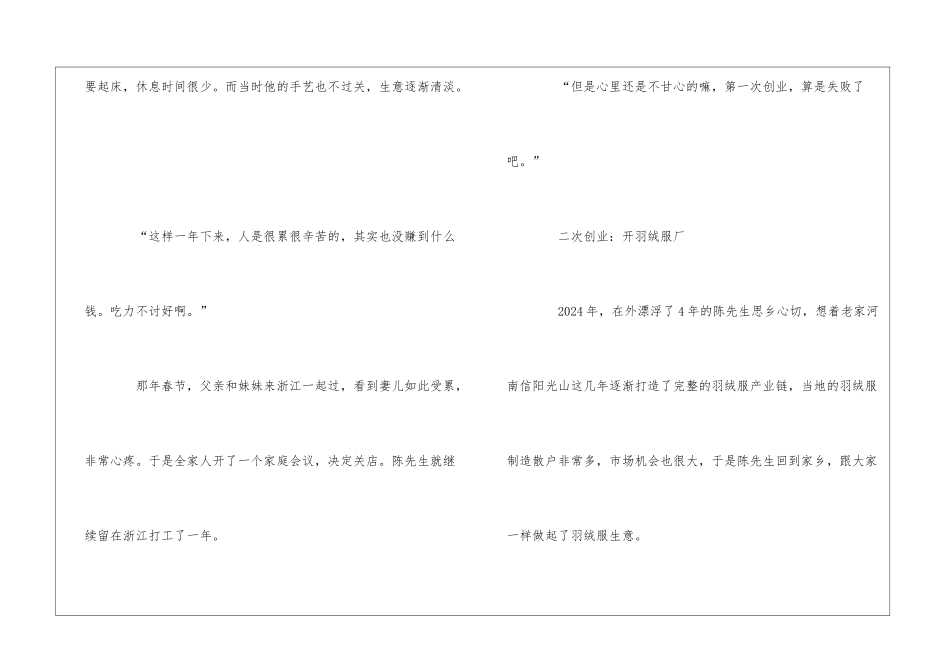 要起床，休息时间很少。而当时他的手艺也不过关，生意逐渐清淡。

“这样一年下来，人是很累很辛苦的，其实也没赚到什么钱。吃力不讨好啊。”

那年春节，父亲和妹妹来浙江一起过，看到妻儿如此受累，非常心疼。于是全家人开了一个家庭会议，决定关店。陈先生就继续留在浙江打工了一年。

“但是心里还是不甘心的嘛，第一次创业，算是失败了吧。”

二次创业：开羽绒服厂

2024年，在外漂浮了4年的陈先生思乡心切，想着老家河南信阳光山这几年逐渐打造了完整的羽绒服产业链，当地的羽绒服制造散户非常多，市场机会也很大，于是陈先生回到家乡，跟大家一样做起了羽绒服生意。